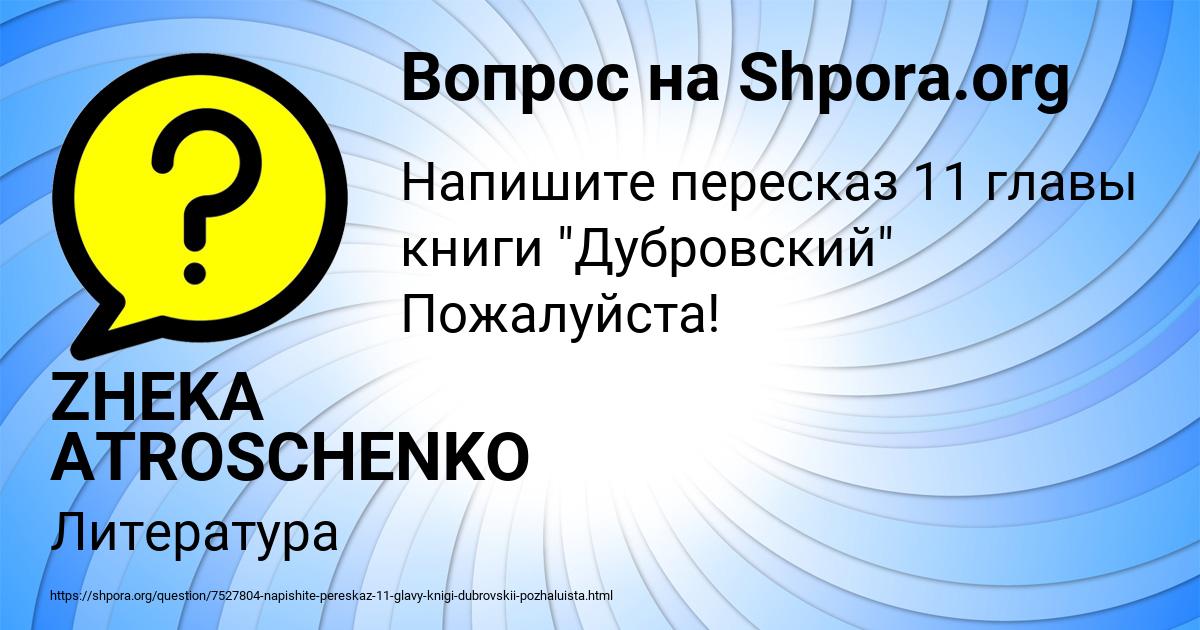 Вопрос на Shpora.org

Напишите пересказ 11 главы книги "Дубровский" Пожалуйста!

ZHEKA ATROSCHENKO

Литература

https://shpora.org/question/7527804-napishite-pereskaz-11-glavy-knigi-dubrovskii-pozhaluista.html